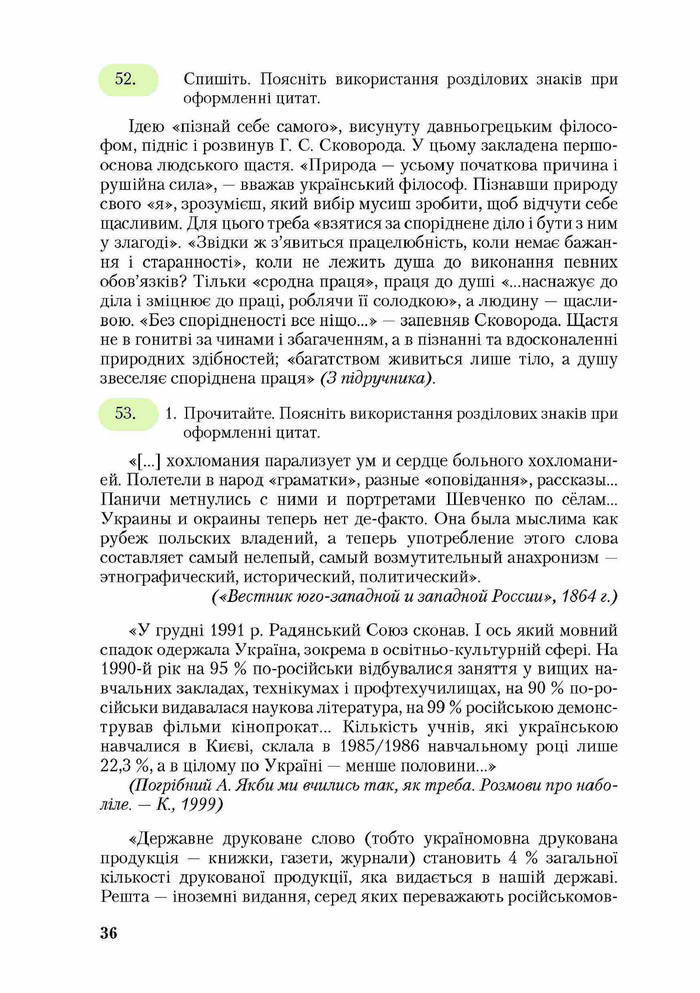 52. Спишіть. Поясніть використання розділових знаків при оформленні цитат.

Ідею «пізнай себе самого», висунуту давньогрецьким філософом, підніс і розвинув Г. С. Сковорода. У цьому закладена першооснова людського щастя. «Природа — усьому початкова причина і рушійна сила», — вважав український філософ. Пізнавши природу свого «я», зрозумієш, який вибір мусиш зробити, щоб відчути себе щасливим. Для цього треба «взятися за споріднене діло і бути з ним у злагоді». «Звідки ж з'явиться працелюбність, коли немає бажання і старанності», коли не лежить душа до виконання певних обов'язків? Тільки «сродна праця», праця до душі «...наснажує до діла і зміцнює до праці, роблячи її солодкою», а людину — щасливою. «Без спорідненості все ніщо...» — запевняв Сковорода. Щастя не в гонитві за чинами і збагаченням, а в пізнанні та вдосконаленні природних здібностей; «багатством живиться лише тіло, а душу звеселяє споріднена праця» (З підручника).

53. 1. Прочитайте. Поясніть використання розділових знаків при оформленні цитат.

«[...] хохломания парализует ум и сердце больного хохломанией. Полетели в народ «граматки», разные «оповідання», рассказы... Паничи метнулись с ними и портретами Шевченко по сёлам... Украины и окраины теперь нет де-факто. Она была мыслима как рубеж польских владений, а теперь употребление этого слова составляет самый нелепый, самый возмутительный анахронизм — этнографический, исторический, политический».

(«Вестник юго-западной и западной России», 1864 г.)

«У грудні 1991 р. Радянський Союз сконав. І ось який мовний спадок одержала Україна, зокрема в освітньо-культурній сфері. На 1990-й рік на 95 % по-російськи відбувалися заняття у вищих навчальних закладах, технікумах і профтехучилищах, на 90 % по-російськи видавалася наукова література, на 99 % російською демонстрував фільми кінопрокат... Кількість учнів, які українською навчалися в Києві, склала в 1985/1986 навчальному році лише 22,3 %, а в цілому по Україні — менше половини...»

(Погрібний А. Якби ми вчились так, як треба. Розмови про наболіле. — К., 1999)

«Державне друковане слово (тобто україномовна друкована продукція — книжки, газети, журнали) становить 4 % загальної кількості друкованої продукції, яка видається в нашій державі. Решта — іноземні видання, серед яких переважають російськомов-

36